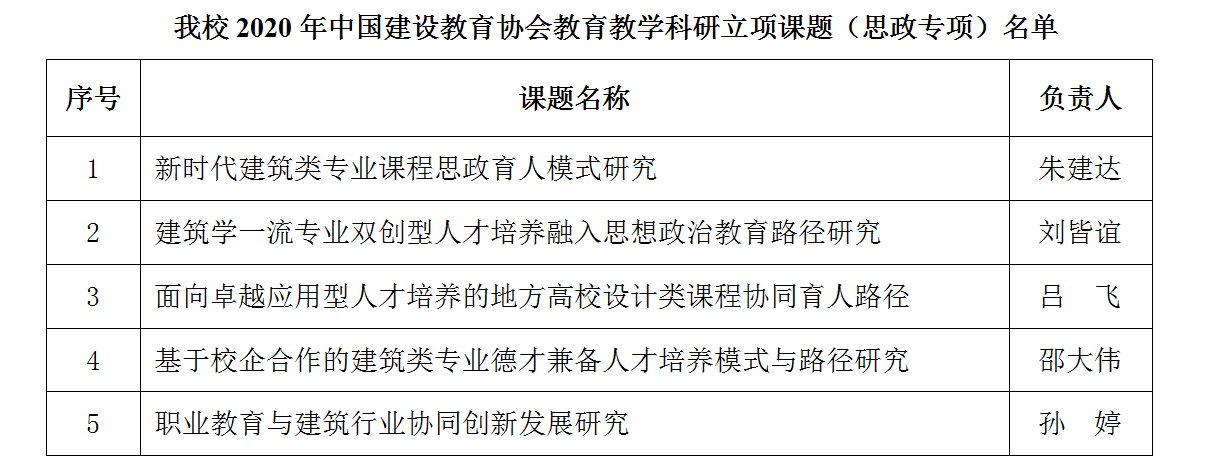 我校 2020 年中国建设教育协会教育教学科研立项课题（思政专项）名单

| 序号 | 课题名称 | 负责人 |
|---|---|---|
| 1 | 新时代建筑类专业课程思政育人模式研究 | 朱建达 |
| 2 | 建筑学一流专业双创型人才培养融入思想政治教育路径研究 | 刘皆谊 |
| 3 | 面向卓越应用型人才培养的地方高校设计类课程协同育人路径 | 吕　飞 |
| 4 | 基于校企合作的建筑类专业德才兼备人才培养模式与路径研究 | 邵大伟 |
| 5 | 职业教育与建筑行业协同创新发展研究 | 孙　婷 |